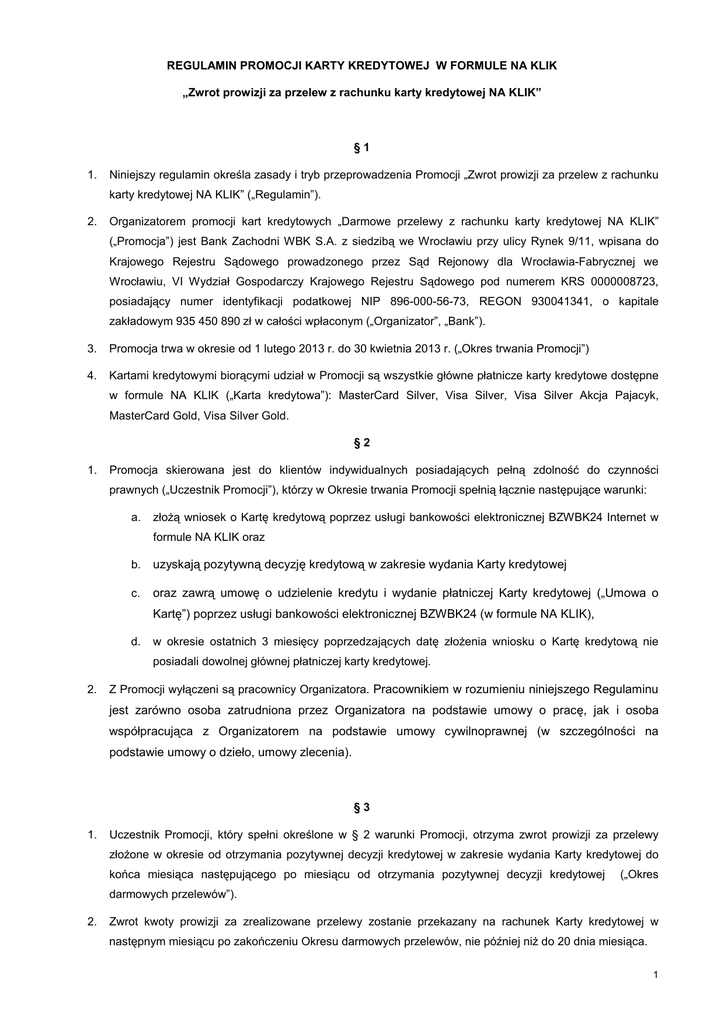 REGULAMIN PROMOCJI KARTY KREDYTOWEJ W FORMULE NA KLIK

„Zwrot prowizji za przelew z rachunku karty kredytowej NA KLIK”

§ 1

1. Niniejszy regulamin określa zasady i tryb przeprowadzenia Promocji „Zwrot prowizji za przelew z rachunku karty kredytowej NA KLIK” („Regulamin”).

2. Organizatorem promocji kart kredytowych „Darmowe przelewy z rachunku karty kredytowej NA KLIK” („Promocja”) jest Bank Zachodni WBK S.A. z siedzibą we Wrocławiu przy ulicy Rynek 9/11, wpisana do Krajowego Rejestru Sądowego prowadzonego przez Sąd Rejonowy dla Wrocławia-Fabrycznej we Wrocławiu, VI Wydział Gospodarczy Krajowego Rejestru Sądowego pod numerem KRS 0000008723, posiadający numer identyfikacji podatkowej NIP 896-000-56-73, REGON 930041341, o kapitale zakładowym 935 450 890 zł w całości wpłaconym („Organizator”, „Bank”).

3. Promocja trwa w okresie od 1 lutego 2013 r. do 30 kwietnia 2013 r. („Okres trwania Promocji”)

4. Kartami kredytowymi biorącymi udział w Promocji są wszystkie główne płatnicze karty kredytowe dostępne w formule NA KLIK („Karta kredytowa”): MasterCard Silver, Visa Silver, Visa Silver Akcja Pajacyk, MasterCard Gold, Visa Silver Gold.

§ 2

1. Promocja skierowana jest do klientów indywidualnych posiadających pełną zdolność do czynności prawnych („Uczestnik Promocji”), którzy w Okresie trwania Promocji spełnią łącznie następujące warunki:

a. złożą wniosek o Kartę kredytową poprzez usługi bankowości elektronicznej BZWBK24 Internet w formule NA KLIK oraz

b. uzyskają pozytywną decyzję kredytową w zakresie wydania Karty kredytowej

c. oraz zawrą umowę o udzielenie kredytu i wydanie płatniczej Karty kredytowej („Umowa o Kartę”) poprzez usługi bankowości elektronicznej BZWBK24 (w formule NA KLIK),

d. w okresie ostatnich 3 miesięcy poprzedzających datę złożenia wniosku o Kartę kredytową nie posiadali dowolnej głównej płatniczej karty kredytowej.

2. Z Promocji wyłączeni są pracownicy Organizatora. Pracownikiem w rozumieniu niniejszego Regulaminu jest zarówno osoba zatrudniona przez Organizatora na podstawie umowy o pracę, jak i osoba współpracująca z Organizatorem na podstawie umowy cywilnoprawnej (w szczególności na podstawie umowy o dzieło, umowy zlecenia).

§ 3

1. Uczestnik Promocji, który spełni określone w § 2 warunki Promocji, otrzyma zwrot prowizji za przelewy złożone w okresie od otrzymania pozytywnej decyzji kredytowej w zakresie wydania Karty kredytowej do końca miesiąca następującego po miesiącu od otrzymania pozytywnej decyzji kredytowej („Okres darmowych przelewów”).

2. Zwrot kwoty prowizji za zrealizowane przelewy zostanie przekazany na rachunek Karty kredytowej w następnym miesiącu po zakończeniu Okresu darmowych przelewów, nie później niż do 20 dnia miesiąca.

1